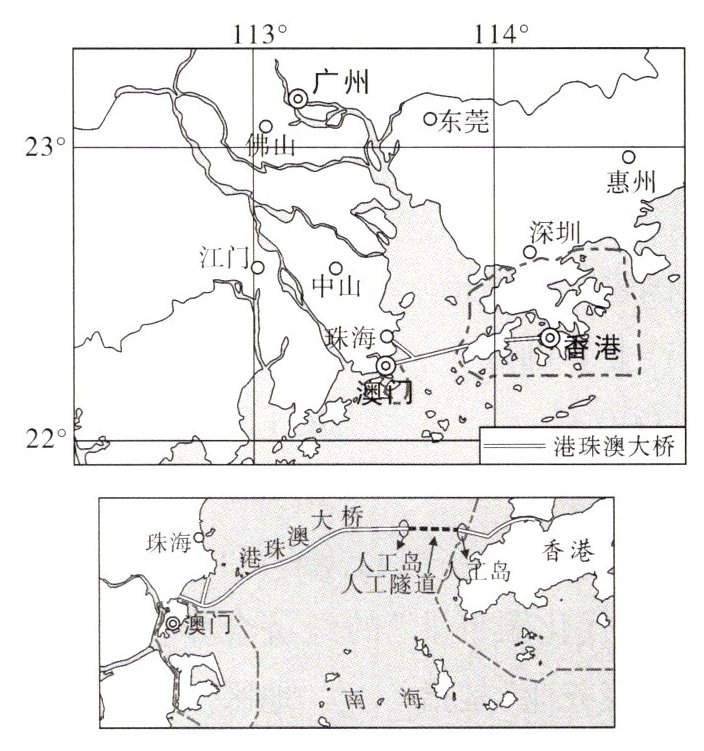 113°
114°
23°
22°
广州
佛山
东莞
惠州
深圳
江门
中山
珠海
澳门
香港
港珠澳大桥

珠海
港珠澳大桥
人工岛
人工隧道
人工岛
香港
澳门
南海